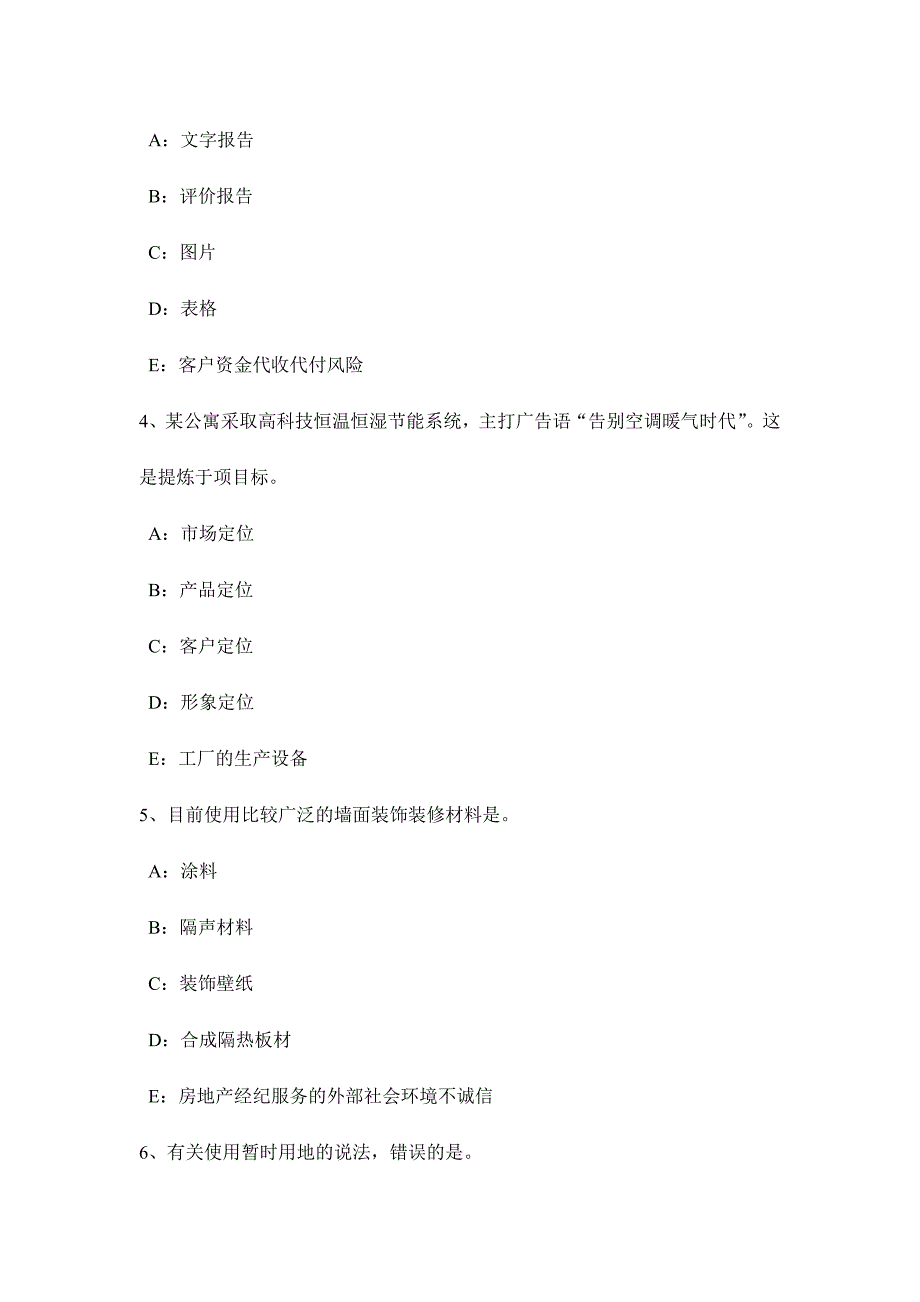 A：文字报告

B：评价报告

C：图片

D：表格

E：客户资金代收代付风险

4、某公寓采取高科技恒温恒湿节能系统，主打广告语“告别空调暖气时代”。这是提炼于项目标。

A：市场定位

B：产品定位

C：客户定位

D：形象定位

E：工厂的生产设备

5、目前使用比较广泛的墙面装饰装修材料是。

A：涂料

B：隔声材料

C：装饰壁纸

D：合成隔热板材

E：房地产经纪服务的外部社会环境不诚信

6、有关使用暂时用地的说法，错误的是。